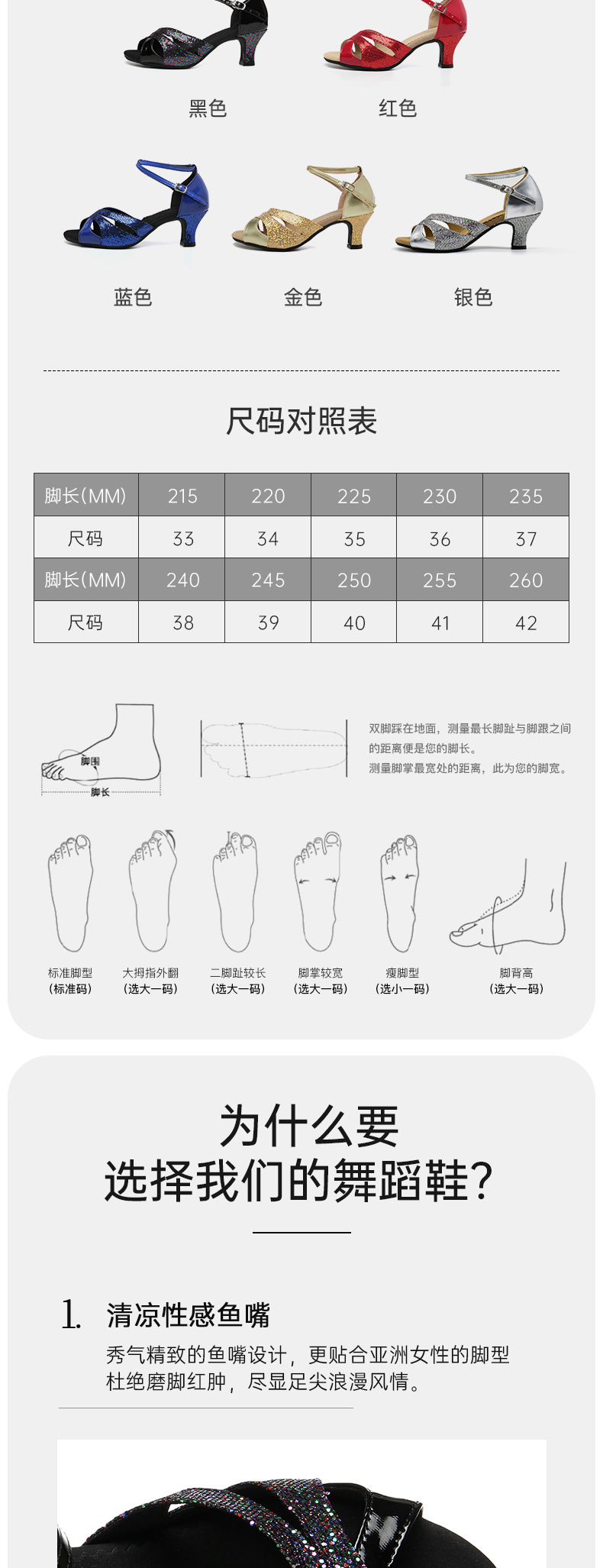 黑色

红色

蓝色

金色

银色

尺码对照表

| 脚长(MM) | 215 | 220 | 225 | 230 | 235 |
|---|---|---|---|---|---|
| 尺码 | 33 | 34 | 35 | 36 | 37 |
| 脚长(MM) | 240 | 245 | 250 | 255 | 260 |
| 尺码 | 38 | 39 | 40 | 41 | 42 |

脚围

脚长

双脚踩在地面，测量最长脚趾与脚跟之间的距离便是您的脚长。
测量脚掌最宽处的距离，此为您的脚宽。

标准脚型
(标准码)

大拇指外翻
(选大一码)

二脚趾较长
(选大一码)

脚掌较宽
(选大一码)

瘦脚型
(选小一码)

脚背高
(选大一码)

为什么要
选择我们的舞蹈鞋?

1. 清凉性感鱼嘴

秀气精致的鱼嘴设计，更贴合亚洲女性的脚型
杜绝磨脚红肿，尽显足尖浪漫风情。